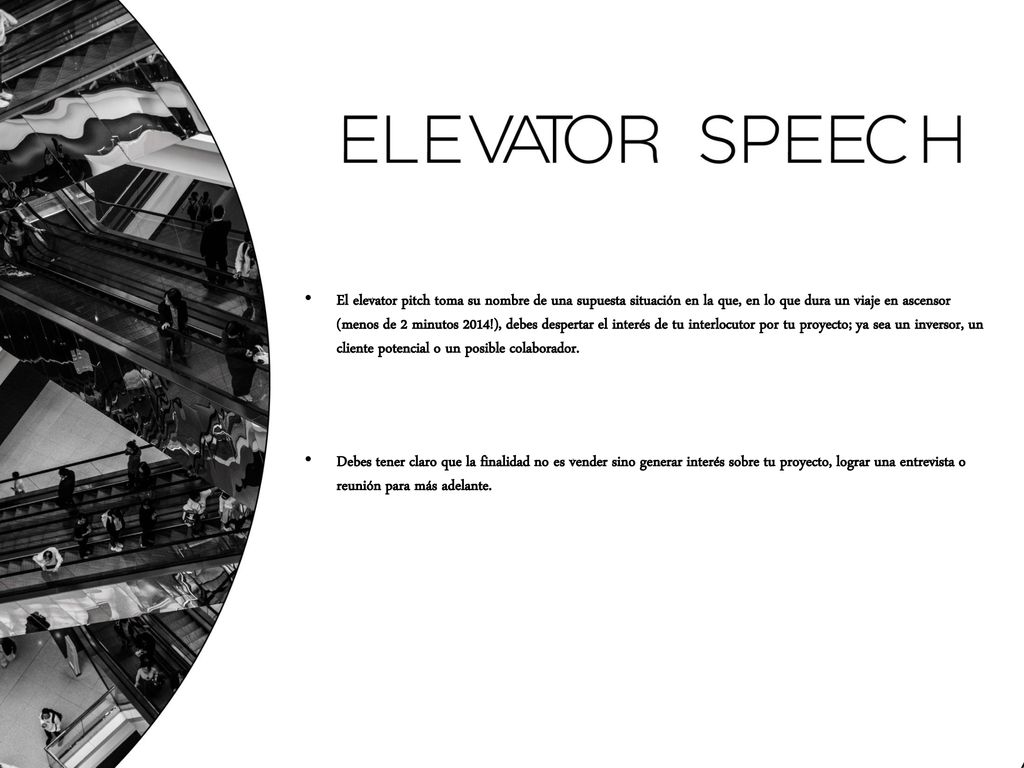 ELEVATOR SPEECH

• El elevator pitch toma su nombre de una supuesta situación en la que, en lo que dura un viaje en ascensor (menos de 2 minutos 2014!), debes despertar el interés de tu interlocutor por tu proyecto; ya sea un inversor, un cliente potencial o un posible colaborador.

• Debes tener claro que la finalidad no es vender sino generar interés sobre tu proyecto, lograr una entrevista o reunión para más adelante.